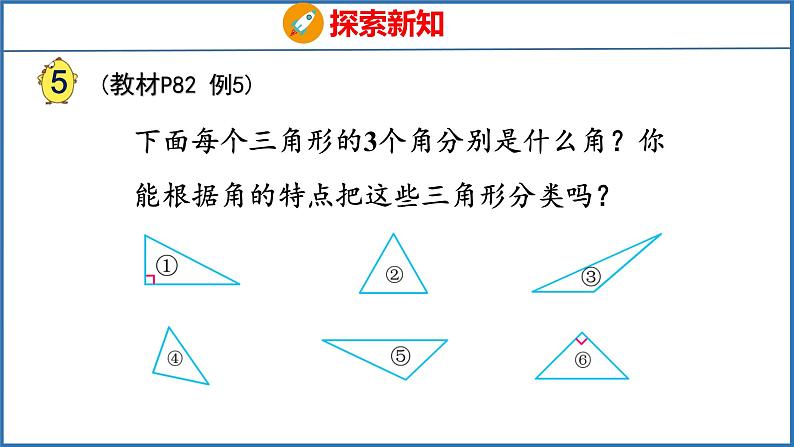 探索新知

5 (教材P82 例5)

下面每个三角形的3个角分别是什么角?你能根据角的特点把这些三角形分类吗?

①
②
③
④
⑤
⑥